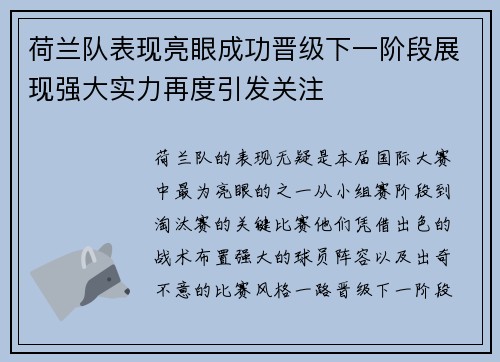 荷兰队表现亮眼成功晋级下一阶段展现强大实力再度引发关注

荷兰队的表现无疑是本届国际大赛中最为亮眼的之一从小组赛阶段到淘汰赛的关键比赛他们凭借出色的战术布置强大的球员阵容以及出奇不意的比赛风格一路晋级下一阶段